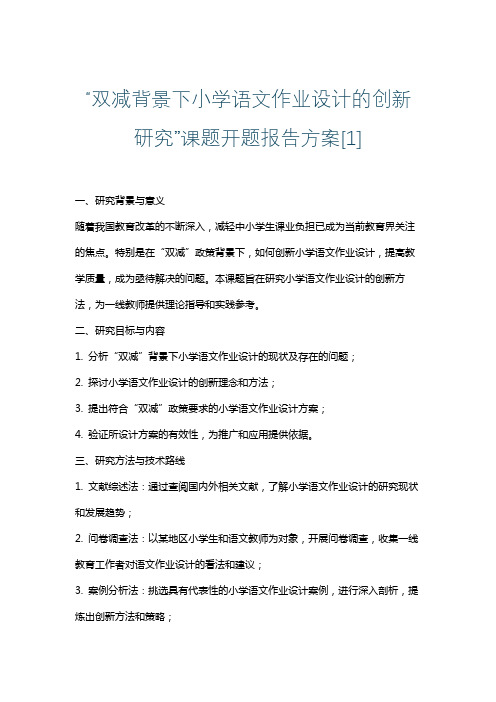 “双减背景下小学语文作业设计的创新研究”课题开题报告方案[1]

一、研究背景与意义

随着我国教育改革的不断深入，减轻中小学生课业负担已成为当前教育界关注的焦点。特别是在“双减”政策背景下，如何创新小学语文作业设计，提高教学质量，成为亟待解决的问题。本课题旨在研究小学语文作业设计的创新方法，为一线教师提供理论指导和实践参考。

二、研究目标与内容

1. 分析“双减”背景下小学语文作业设计的现状及存在的问题；

2. 探讨小学语文作业设计的创新理念和方法；

3. 提出符合“双减”政策要求的小学语文作业设计方案；

4. 验证所设计方案的有效性，为推广和应用提供依据。

三、研究方法与技术路线

1. 文献综述法：通过查阅国内外相关文献，了解小学语文作业设计的研究现状和发展趋势；

2. 问卷调查法：以某地区小学生和语文教师为对象，开展问卷调查，收集一线教育工作者对语文作业设计的看法和建议；

3. 案例分析法：挑选具有代表性的小学语文作业设计案例，进行深入剖析，提炼出创新方法和策略；